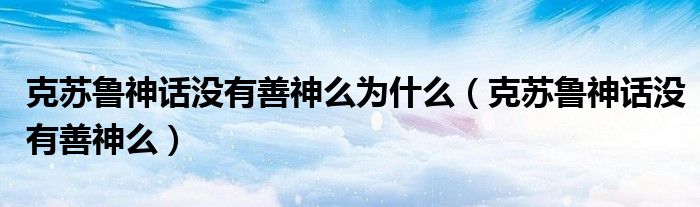 克苏鲁神话没有善神么为什么（克苏鲁神话没有善神么）